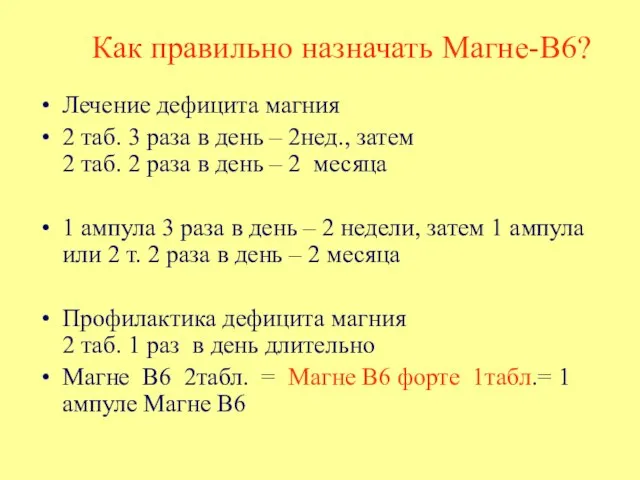 Как правильно назначать Магне-В6?

• Лечение дефицита магния

• 2 таб. 3 раза в день – 2нед., затем 2 таб. 2 раза в день – 2 месяца

• 1 ампула 3 раза в день – 2 недели, затем 1 ампула или 2 т. 2 раза в день – 2 месяца

• Профилактика дефицита магния 2 таб. 1 раз в день длительно

• Магне В6 2табл. = Магне В6 форте 1табл.= 1 ампуле Магне В6